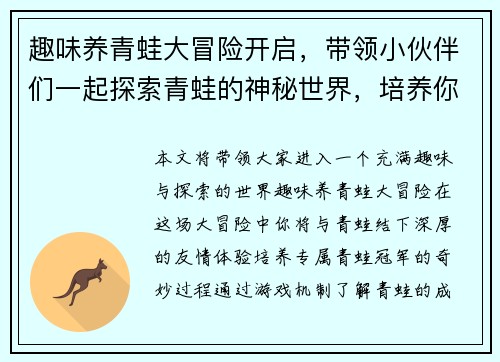 趣味养青蛙大冒险开启，带领小伙伴们一起探索青蛙的神秘世界，培养你

本文将带领大家进入一个充满趣味与探索的世界趣味养青蛙大冒险在这场大冒险中你将与青蛙结下深厚的友情体验培养专属青蛙冠军的奇妙过程通过游戏机制了解青蛙的成